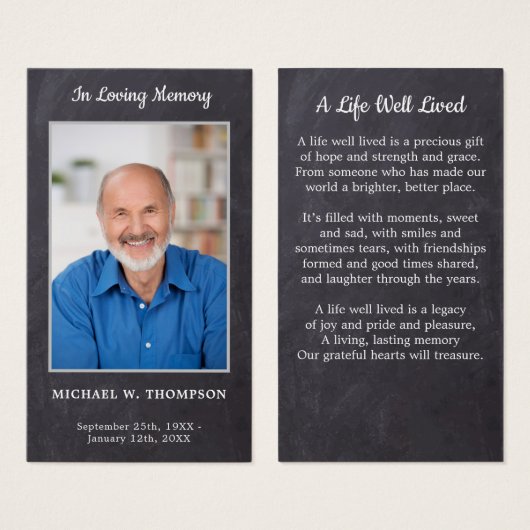 In Loving Memory

MICHAEL W. THOMPSON

September 25th, 19XX - January 12th, 20XX

A Life Well Lived

A life well lived is a precious gift of hope and strength and grace. From someone who has made our world a brighter, better place.

It's filled with moments, sweet and sad, with smiles and sometimes tears, with friendships formed and good times shared, and laughter through the years.

A life well lived is a legacy of joy and pride and pleasure, A living, lasting memory Our grateful hearts will treasure.